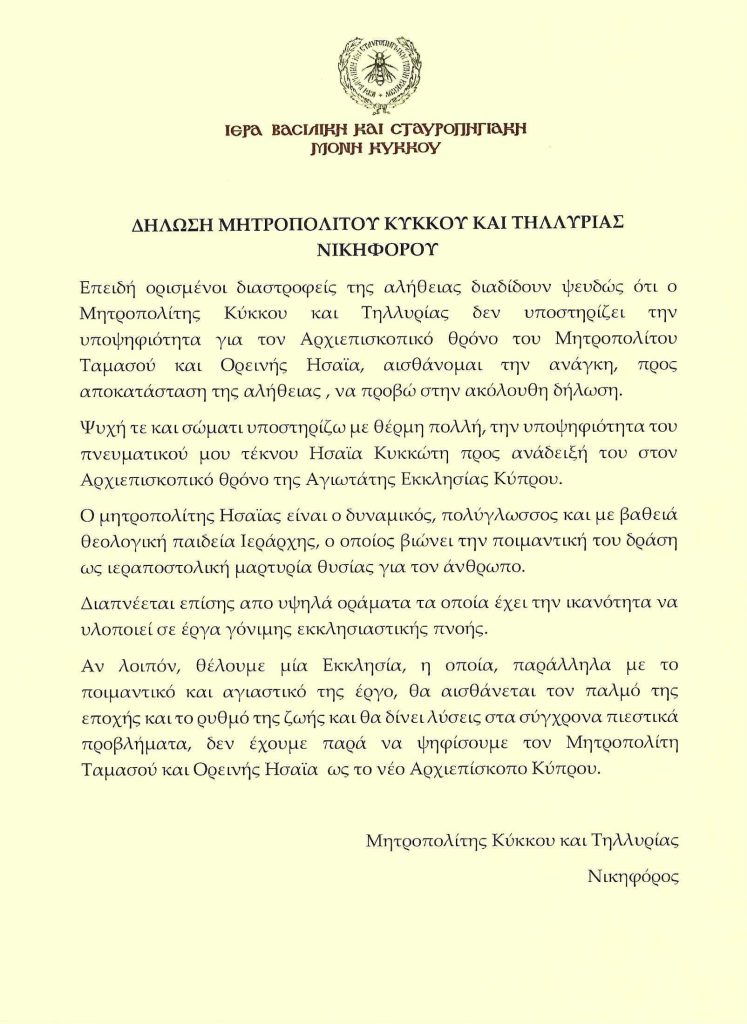 ΙΕΡΑ ΒΑΣΙΛΙΚΗ ΚΑΙ ΣΤΑΥΡΟΠΗΓΙΑΚΗ
ΜΟΝΗ ΚΥΚΚΟΥ

ΔΗΛΩΣΗ ΜΗΤΡΟΠΟΛΙΤΟΥ ΚΥΚΚΟΥ ΚΑΙ ΤΗΛΛΥΡΙΑΣ ΝΙΚΗΦΟΡΟΥ

Επειδή ορισμένοι διαστροφείς της αλήθειας διαδίδουν ψευδώς ότι ο Μητροπολίτης Κύκκου και Τηλλυρίας δεν υποστηρίζει την υποψηφιότητα για τον Αρχιεπισκοπικό θρόνο του Μητροπολίτου Ταμασού και Ορεινής Ησαΐα, αισθάνομαι την ανάγκη, προς αποκατάσταση της αλήθειας , να προβώ στην ακόλουθη δήλωση.

Ψυχή τε και σώματι υποστηρίζω με θέρμη πολλή, την υποψηφιότητα του πνευματικού μου τέκνου Ησαΐα Κυκκώτη προς ανάδειξή του στον Αρχιεπισκοπικό θρόνο της Αγιωτάτης Εκκλησίας Κύπρου.

Ο μητροπολίτης Ησαΐας είναι ο δυναμικός, πολύγλωσσος και με βαθειά θεολογική παιδεία Ιεράρχης, ο οποίος βιώνει την ποιμαντική του δράση ως ιεραποστολική μαρτυρία θυσίας για τον άνθρωπο.

Διαπνέεται επίσης απο υψηλά οράματα τα οποία έχει την ικανότητα να υλοποιεί σε έργα γόνιμης εκκλησιαστικής πνοής.

Αν λοιπόν, θέλουμε μία Εκκλησία, η οποία, παράλληλα με το ποιμαντικό και αγιαστικό της έργο, θα αισθάνεται τον παλμό της εποχής και το ρυθμό της ζωής και θα δίνει λύσεις στα σύγχρονα πιεστικά προβλήματα, δεν έχουμε παρά να ψηφίσουμε τον Μητροπολίτη Ταμασού και Ορεινής Ησαΐα ως το νέο Αρχιεπίσκοπο Κύπρου.

Μητροπολίτης Κύκκου και Τηλλυρίας
Νικηφόρος